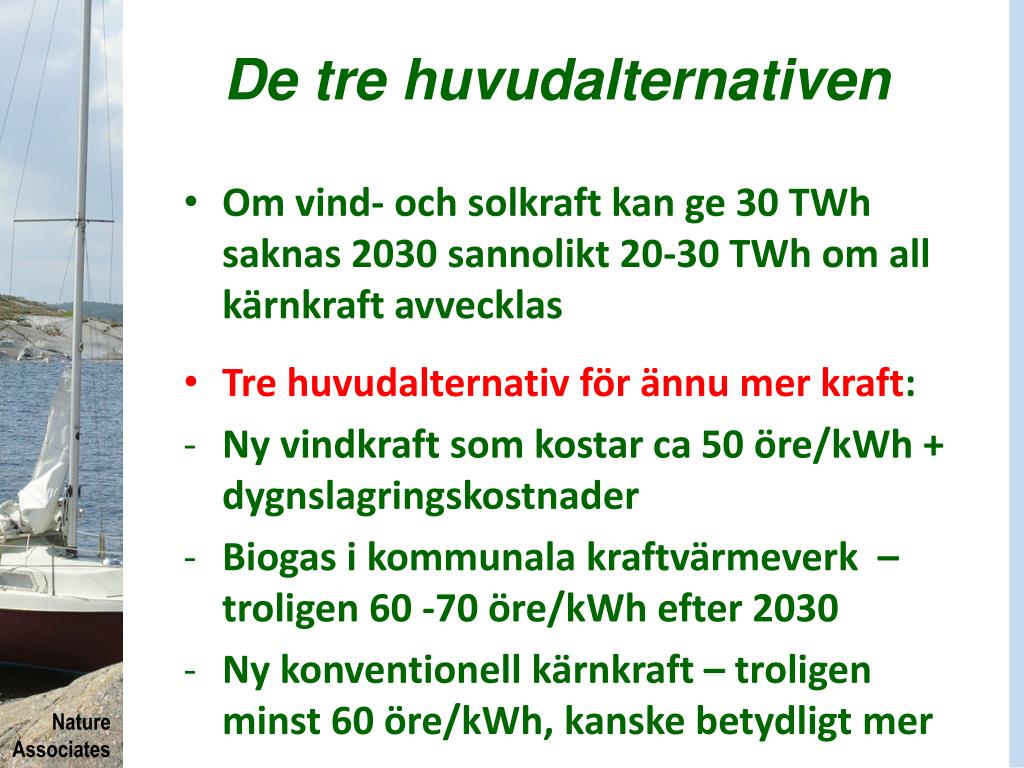 De tre huvudalternativen

• Om vind- och solkraft kan ge 30 TWh saknas 2030 sannolikt 20-30 TWh om all kärnkraft avvecklas

• Tre huvudalternativ för ännu mer kraft:

- Ny vindkraft som kostar ca 50 öre/kWh + dygnslagringskostnader

- Biogas i kommunala kraftvärmeverk – troligen 60 -70 öre/kWh efter 2030

- Ny konventionell kärnkraft – troligen minst 60 öre/kWh, kanske betydligt mer

Nature Associates